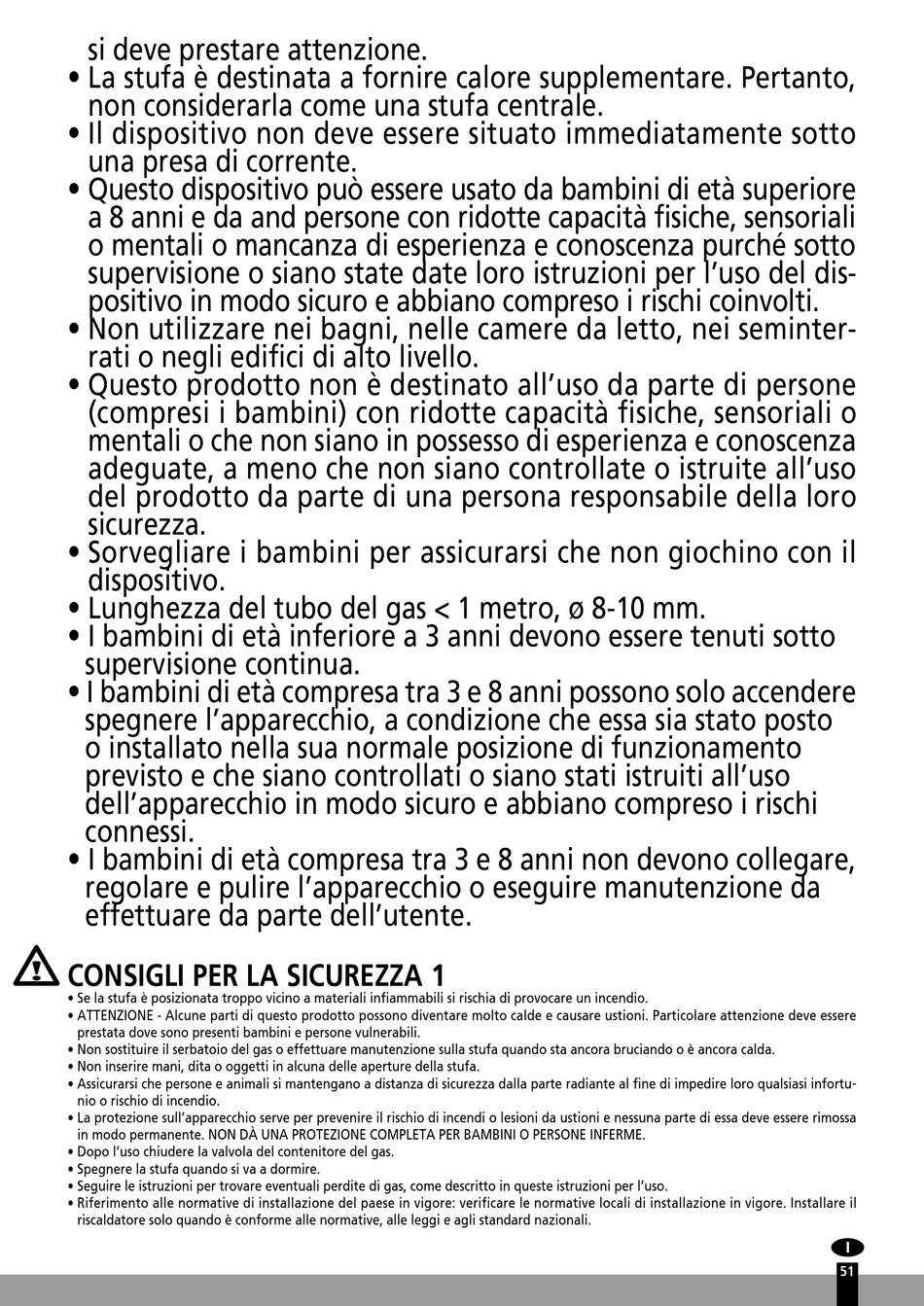 si deve prestare attenzione.
• La stufa è destinata a fornire calore supplementare. Pertanto, non considerarla come una stufa centrale.
• Il dispositivo non deve essere situato immediatamente sotto una presa di corrente.
• Questo dispositivo può essere usato da bambini di età superiore a 8 anni e da and persone con ridotte capacità fisiche, sensoriali o mentali o mancanza di esperienza e conoscenza purché sotto supervisione o siano state date loro istruzioni per l'uso del dispositivo in modo sicuro e abbiano compreso i rischi coinvolti.
• Non utilizzare nei bagni, nelle camere da letto, nei seminterrati o negli edifici di alto livello.
• Questo prodotto non è destinato all'uso da parte di persone (compresi i bambini) con ridotte capacità fisiche, sensoriali o mentali o che non siano in possesso di esperienza e conoscenza adeguate, a meno che non siano controllate o istruite all'uso del prodotto da parte di una persona responsabile della loro sicurezza.
• Sorvegliare i bambini per assicurarsi che non giochino con il dispositivo.
• Lunghezza del tubo del gas < 1 metro, ø 8-10 mm.
• I bambini di età inferiore a 3 anni devono essere tenuti sotto supervisione continua.
• I bambini di età compresa tra 3 e 8 anni possono solo accendere spegnere l'apparecchio, a condizione che essa sia stato posto o installato nella sua normale posizione di funzionamento previsto e che siano controllati o siano stati istruiti all'uso dell'apparecchio in modo sicuro e abbiano compreso i rischi connessi.
• I bambini di età compresa tra 3 e 8 anni non devono collegare, regolare e pulire l'apparecchio o eseguire manutenzione da effettuare da parte dell'utente.

CONSIGLI PER LA SICUREZZA 1
• Se la stufa è posizionata troppo vicino a materiali infiammabili si rischia di provocare un incendio.
• ATTENZIONE - Alcune parti di questo prodotto possono diventare molto calde e causare ustioni. Particolare attenzione deve essere prestata dove sono presenti bambini e persone vulnerabili.
• Non sostituire il serbatoio del gas o effettuare manutenzione sulla stufa quando sta ancora bruciando o è ancora calda.
• Non inserire mani, dita o oggetti in alcuna delle aperture della stufa.
• Assicurarsi che persone e animali si mantengano a distanza di sicurezza dalla parte radiante al fine di impedire loro qualsiasi infortunio o rischio di incendio.
• La protezione sull'apparecchio serve per prevenire il rischio di incendi o lesioni da ustioni e nessuna parte di essa deve essere rimossa in modo permanente. NON DÀ UNA PROTEZIONE COMPLETA PER BAMBINI O PERSONE INFERME.
• Dopo l'uso chiudere la valvola del contenitore del gas.
• Spegnere la stufa quando si va a dormire.
• Seguire le istruzioni per trovare eventuali perdite di gas, come descritto in queste istruzioni per l'uso.
• Riferimento alle normative di installazione del paese in vigore: verificare le normative locali di installazione in vigore. Installare il riscaldatore solo quando è conforme alle normative, alle leggi e agli standard nazionali.

I
51